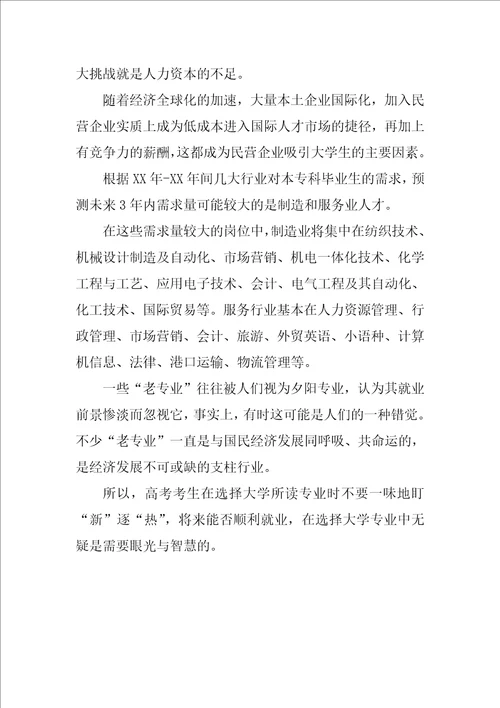 大挑战就是人力资本的不足。

随着经济全球化的加速，大量本土企业国际化，加入民营企业实质上成为低成本进入国际人才市场的捷径，再加上有竞争力的薪酬，这都成为民营企业吸引大学生的主要因素。

根据XX年-XX年间几大行业对本专科毕业生的需求，预测未来3年内需求量可能较大的是制造和服务业人才。

在这些需求量较大的岗位中，制造业将集中在纺织技术、机械设计制造及自动化、市场营销、机电一体化技术、化学工程与工艺、应用电子技术、会计、电气工程及其自动化、化工技术、国际贸易等。服务行业基本在人力资源管理、行政管理、市场营销、会计、旅游、外贸英语、小语种、计算机信息、法律、港口运输、物流管理等。

一些“老专业”往往被人们视为夕阳专业，认为其就业前景惨淡而忽视它，事实上，有时这可能是人们的一种错觉。不少“老专业”一直是与国民经济发展同呼吸、共命运的，是经济发展不可或缺的支柱行业。

所以，高考考生在选择大学所读专业时不要一味地盯“新”逐“热”，将来能否顺利就业，在选择大学专业中无疑是需要眼光与智慧的。